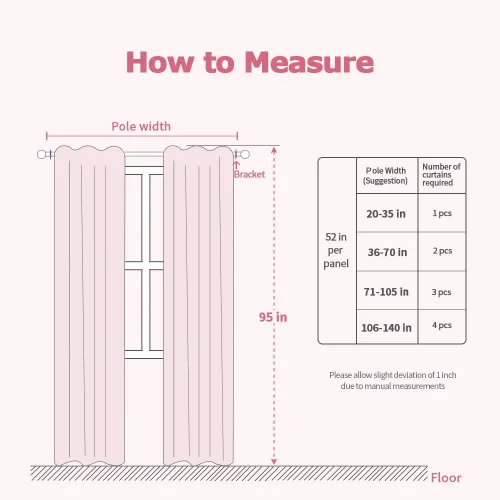 How to Measure

Pole width

Bracket

95 in

Floor

|  | Pole Width (Suggestion) | Number of curtains required |
|---|---|---|
| 52 in per panel | 20-35 in | 1 pcs |
|  | 36-70 in | 2 pcs |
|  | 71-105 in | 3 pcs |
|  | 106-140 in | 4 pcs |

Please allow slight deviation of 1 inch due to manual measurements